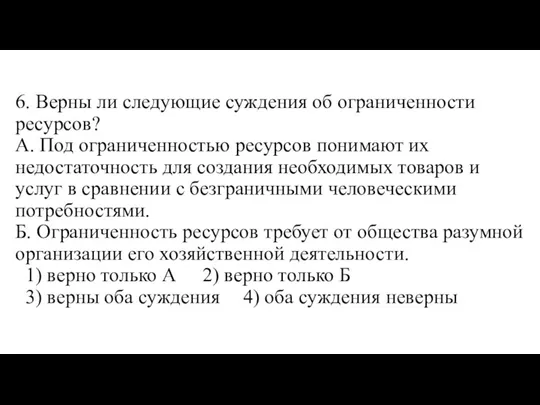 6. Верны ли следующие суждения об ограниченности ресурсов?
А. Под ограниченностью ресурсов понимают их недостаточность для создания необходимых товаров и услуг в сравнении с безграничными человеческими потребностями.
Б. Ограниченность ресурсов требует от общества разумной организации его хозяйственной деятельности.
1) верно только А 2) верно только Б
3) верны оба суждения 4) оба суждения неверны